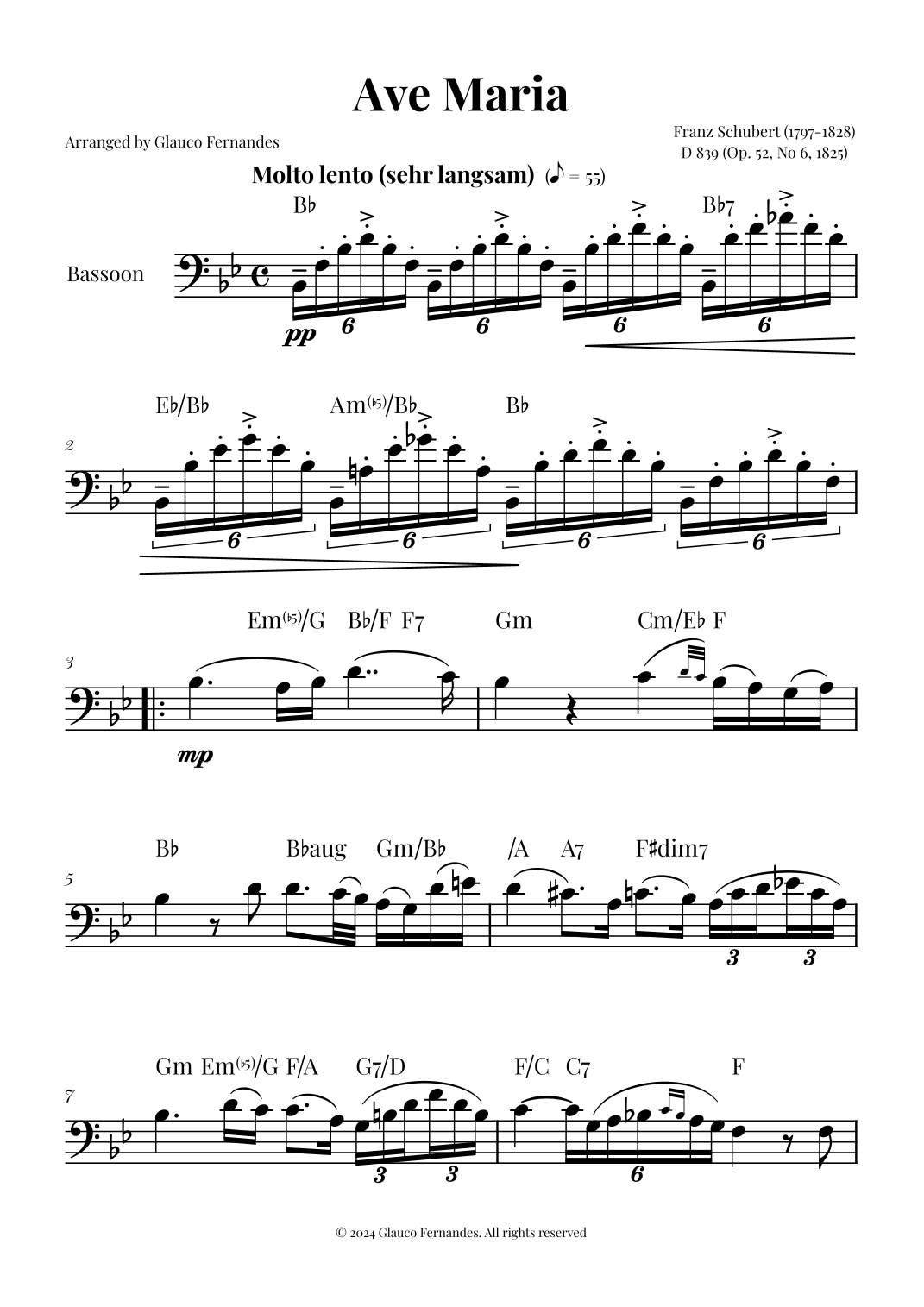 Ave Maria

Arranged by Glauco Fernandes

Franz Schubert (1797-1828)
D 839 (Op. 52, No 6, 1825)

Molto lento (sehr langsam) (♪ = 55)

Bassoon

B♭ B♭7

pp 6 6 6 6

2

E♭/B♭ Am(♭5)/B♭ B♭

6 6 6 6

3

Em(♭5)/G B♭/F F7 Gm Cm/E♭ F

mp

5

B♭ B♭aug Gm/B♭ /A A7 F♯dim7

3 3

7

Gm Em(♭5)/G F/A G7/D F/C C7 F

3 3 6

© 2024 Glauco Fernandes. All rights reserved